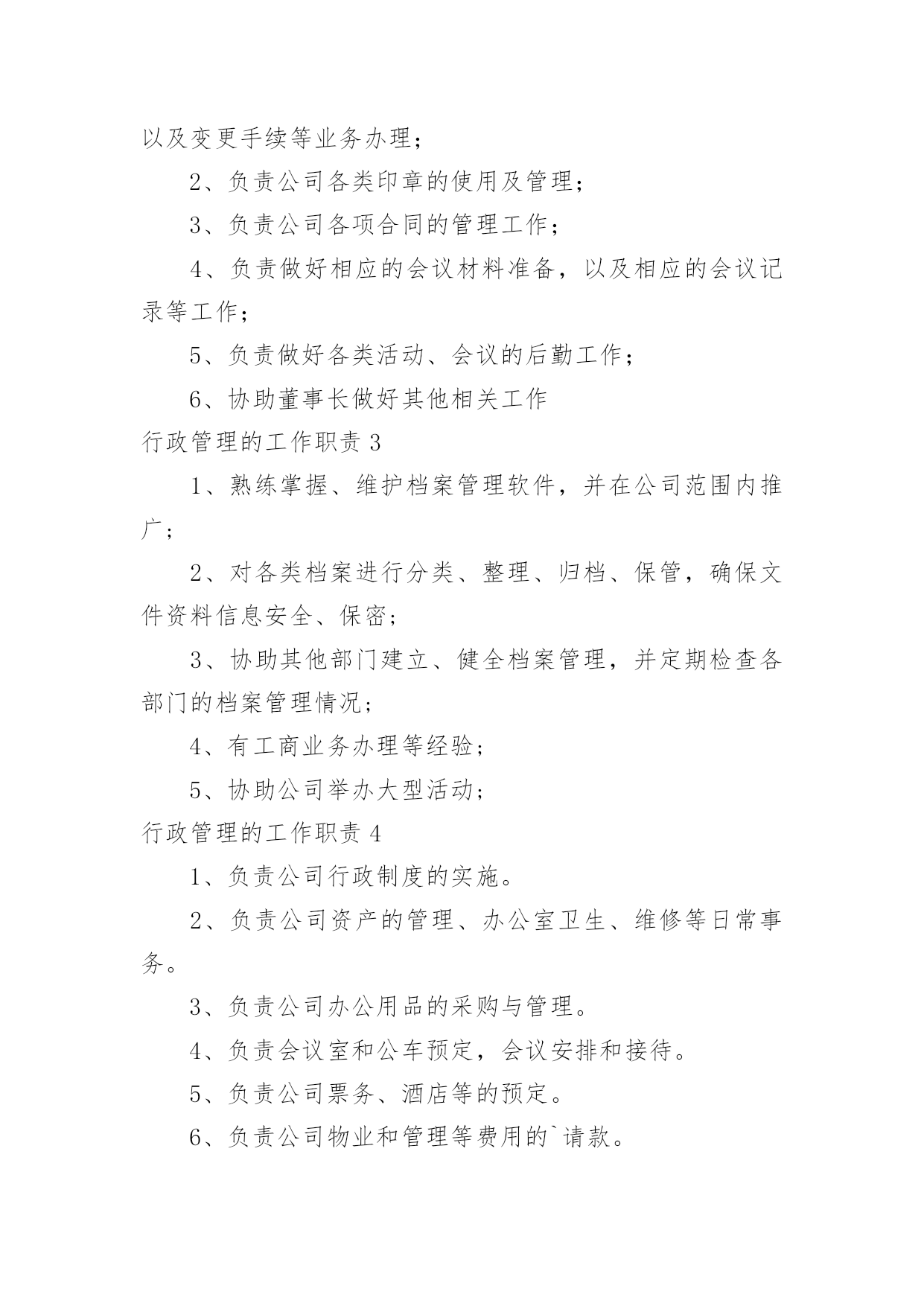 以及变更手续等业务办理；

2、负责公司各类印章的使用及管理；

3、负责公司各项合同的管理工作；

4、负责做好相应的会议材料准备，以及相应的会议记录等工作；

5、负责做好各类活动、会议的后勤工作；

6、协助董事长做好其他相关工作

行政管理的工作职责 3

1、熟练掌握、维护档案管理软件，并在公司范围内推广；

2、对各类档案进行分类、整理、归档、保管，确保文件资料信息安全、保密；

3、协助其他部门建立、健全档案管理，并定期检查各部门的档案管理情况；

4、有工商业务办理等经验；

5、协助公司举办大型活动；

行政管理的工作职责 4

1、负责公司行政制度的实施。

2、负责公司资产的管理、办公室卫生、维修等日常事务。

3、负责公司办公用品的采购与管理。

4、负责会议室和公车预定，会议安排和接待。

5、负责公司票务、酒店等的预定。

6、负责公司物业和管理等费用的`请款。